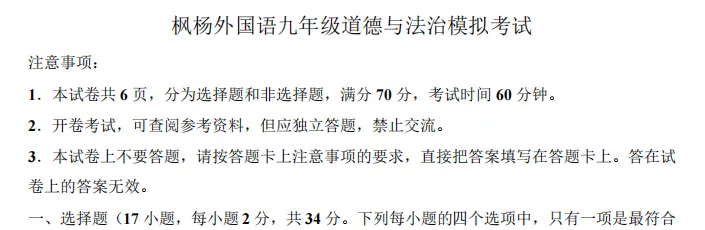 枫杨外国语九年级道德与法治模拟考试

注意事项：

1．本试卷共 6 页，分为选择题和非选择题，满分 70 分，考试时间 60 分钟。

2．开卷考试，可查阅参考资料，但应独立答题，禁止交流。

3．本试卷上不要答题，请按答题卡上注意事项的要求，直接把答案填写在答题卡上。答在试卷上的答案无效。

一、选择题（17 小题，每小题 2 分，共 34 分。下列每小题的四个选项中，只有一项是最符合